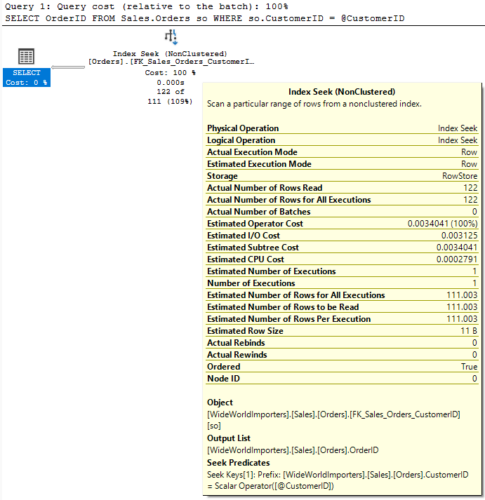 Query 1: Query cost (relative to the batch): 100%
SELECT OrderID FROM Sales.Orders so WHERE so.CustomerID = @CustomerID

SELECT
Cost: 0 %

Index Seek (NonClustered)
[Orders].[FK_Sales_Orders_CustomerI…
Cost: 100 %
0.000s
122 of
111 (109%)

Index Seek (NonClustered)
Scan a particular range of rows from a nonclustered index.

| Physical Operation | Index Seek |
|---|---|
| Logical Operation | Index Seek |
| Actual Execution Mode | Row |
| Estimated Execution Mode | Row |
| Storage | RowStore |
| Actual Number of Rows Read | 122 |
| Actual Number of Rows for All Executions | 122 |
| Actual Number of Batches | 0 |
| Estimated Operator Cost | 0.0034041 (100%) |
| Estimated I/O Cost | 0.003125 |
| Estimated Subtree Cost | 0.0034041 |
| Estimated CPU Cost | 0.0002791 |
| Estimated Number of Executions | 1 |
| Number of Executions | 1 |
| Estimated Number of Rows for All Executions | 111.003 |
| Estimated Number of Rows to be Read | 111.003 |
| Estimated Number of Rows Per Execution | 111.003 |
| Estimated Row Size | 11 B |
| Actual Rebinds | 0 |
| Actual Rewinds | 0 |
| Ordered | True |
| Node ID | 0 |

Object
[WideWorldImporters].[Sales].[Orders].[FK_Sales_Orders_CustomerID] [so]
Output List
[WideWorldImporters].[Sales].[Orders].OrderID
Seek Predicates
Seek Keys[1]: Prefix: [WideWorldImporters].[Sales].[Orders].CustomerID = Scalar Operator([@CustomerID])